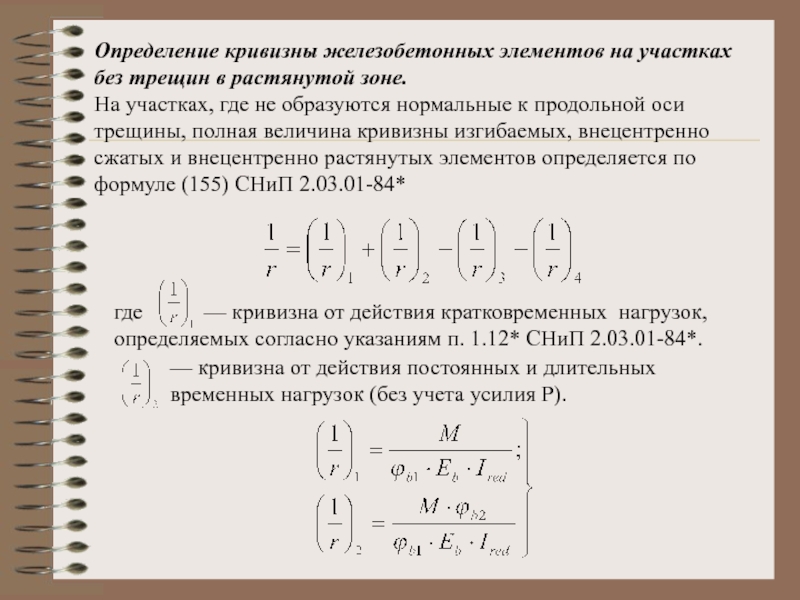 Определение кривизны железобетонных элементов на участках без трещин в растянутой зоне.

На участках, где не образуются нормальные к продольной оси трещины, полная величина кривизны изгибаемых, внецентренно сжатых и внецентренно растянутых элементов определяется по формуле (155) СНиП 2.03.01-84*

$\frac{1}{r} = \left(\frac{1}{r}\right)_1 + \left(\frac{1}{r}\right)_2 - \left(\frac{1}{r}\right)_3 - \left(\frac{1}{r}\right)_4$

где $\left(\frac{1}{r}\right)_1$ — кривизна от действия кратковременных нагрузок, определяемых согласно указаниям п. 1.12* СНиП 2.03.01-84*.

$\left(\frac{1}{r}\right)_2$ — кривизна от действия постоянных и длительных временных нагрузок (без учета усилия Р).

$\left(\frac{1}{r}\right)_1 = \frac{M}{\varphi_{b1} \cdot E_b \cdot I_{red}};$

$\left(\frac{1}{r}\right)_2 = \frac{M \cdot \varphi_{b2}}{\varphi_{b1} \cdot E_b \cdot I_{red}}$